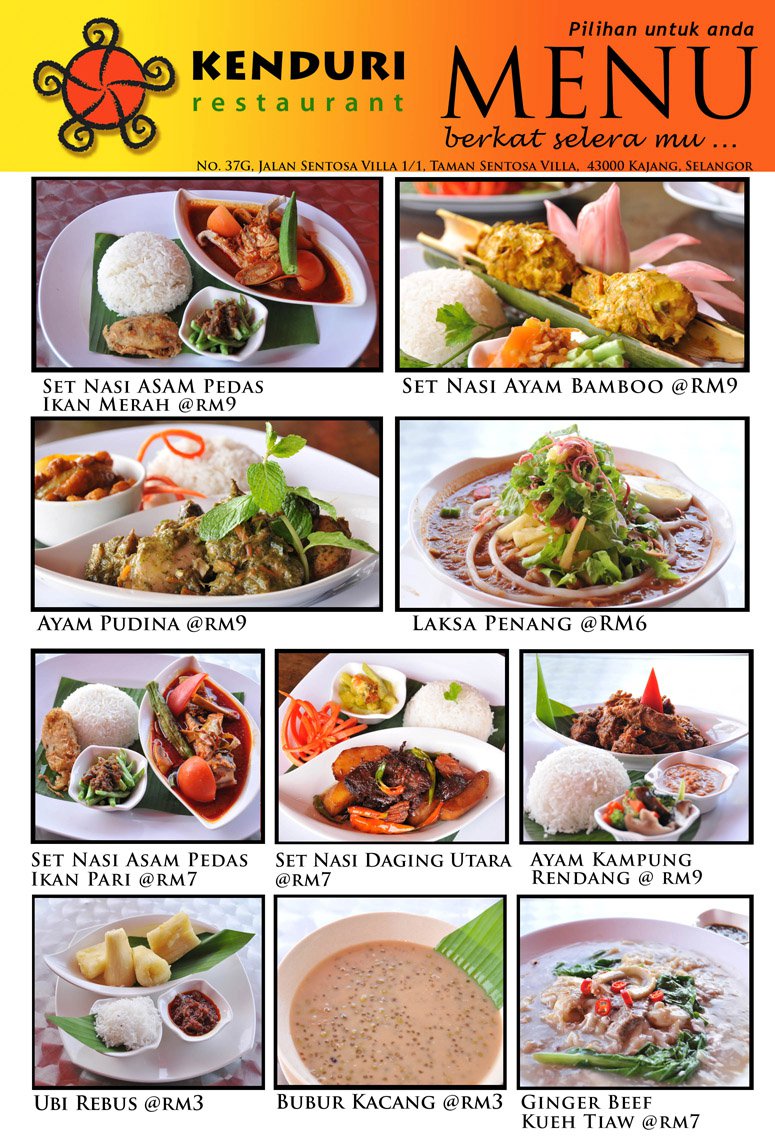 KENDURI
restaurant

Pilihan untuk anda
MENU
berkat selera mu ...

No. 37G, Jalan Sentosa Villa 1/1, Taman Sentosa Villa, 43000 Kajang, Selangor

Set Nasi ASAM Pedas
Ikan Merah @rm9

Set Nasi Ayam Bamboo @RM9

Ayam Pudina @rm9

Laksa Penang @RM6

Set Nasi Asam Pedas
Ikan Pari @rm7

Set Nasi Daging Utara
@rm7

Ayam Kampung
Rendang @ rm9

Ubi Rebus @rm3

Bubur Kacang @rm3

Ginger Beef
Kueh Tiaw @rm7